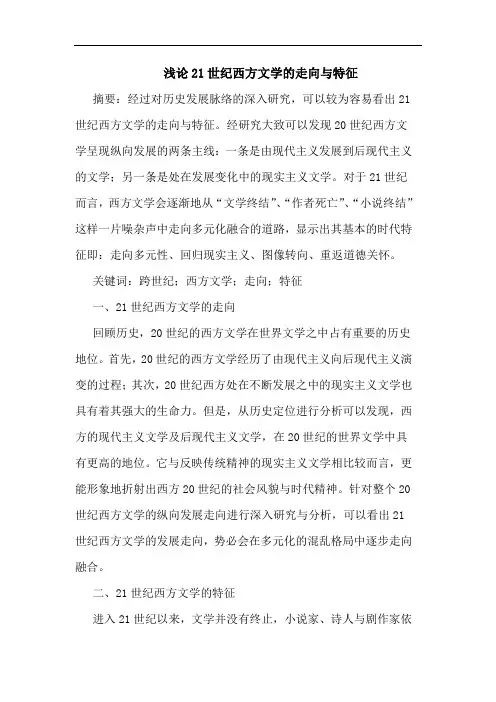 浅论21世纪西方文学的走向与特征

摘要：经过对历史发展脉络的深入研究，可以较为容易看出21世纪西方文学的走向与特征。经研究大致可以发现20世纪西方文学呈现纵向发展的两条主线：一条是由现代主义发展到后现代主义的文学；另一条是处在发展变化中的现实主义文学。对于21世纪而言，西方文学会逐渐地从“文学终结”、“作者死亡”、“小说终结”这样一片噪杂声中走向多元化融合的道路，显示出其基本的时代特征即：走向多元性、回归现实主义、图像转向、重返道德关怀。

关键词：跨世纪；西方文学；走向；特征

一、21世纪西方文学的走向

回顾历史，20世纪的西方文学在世界文学之中占有重要的历史地位。首先，20世纪的西方文学经历了由现代主义向后现代主义演变的过程；其次，20世纪西方处在不断发展之中的现实主义文学也具有着其强大的生命力。但是，从历史定位进行分析可以发现，西方的现代主义文学及后现代主义文学，在20世纪的世界文学中具有更高的地位。它与反映传统精神的现实主义文学相比较而言，更能形象地折射出西方20世纪的社会风貌与时代精神。针对整个20世纪西方文学的纵向发展走向进行深入研究与分析，可以看出21世纪西方文学的发展走向，势必会在多元化的混乱格局中逐步走向融合。

二、21世纪西方文学的特征

进入21世纪以来，文学并没有终止，小说家、诗人与剧作家依